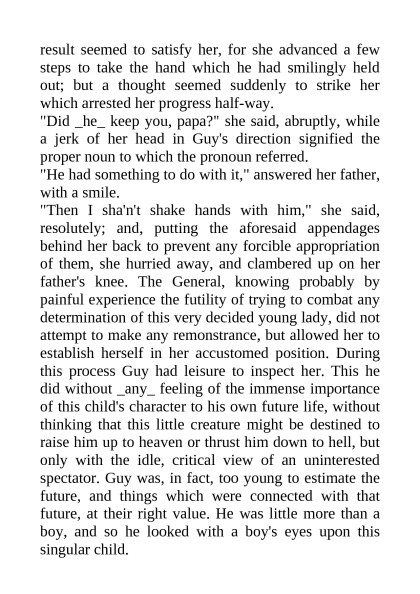 result seemed to satisfy her, for she advanced a few steps to take the hand which he had smilingly held out; but a thought seemed suddenly to strike her which arrested her progress half-way.

"Did _he_ keep you, papa?" she said, abruptly, while a jerk of her head in Guy's direction signified the proper noun to which the pronoun referred.

"He had something to do with it," answered her father, with a smile.

"Then I sha'n't shake hands with him," she said, resolutely; and, putting the aforesaid appendages behind her back to prevent any forcible appropriation of them, she hurried away, and clambered up on her father's knee. The General, knowing probably by painful experience the futility of trying to combat any determination of this very decided young lady, did not attempt to make any remonstrance, but allowed her to establish herself in her accustomed position. During this process Guy had leisure to inspect her. This he did without _any_ feeling of the immense importance of this child's character to his own future life, without thinking that this little creature might be destined to raise him up to heaven or thrust him down to hell, but only with the idle, critical view of an uninterested spectator. Guy was, in fact, too young to estimate the future, and things which were connected with that future, at their right value. He was little more than a boy, and so he looked with a boy's eyes upon this singular child.